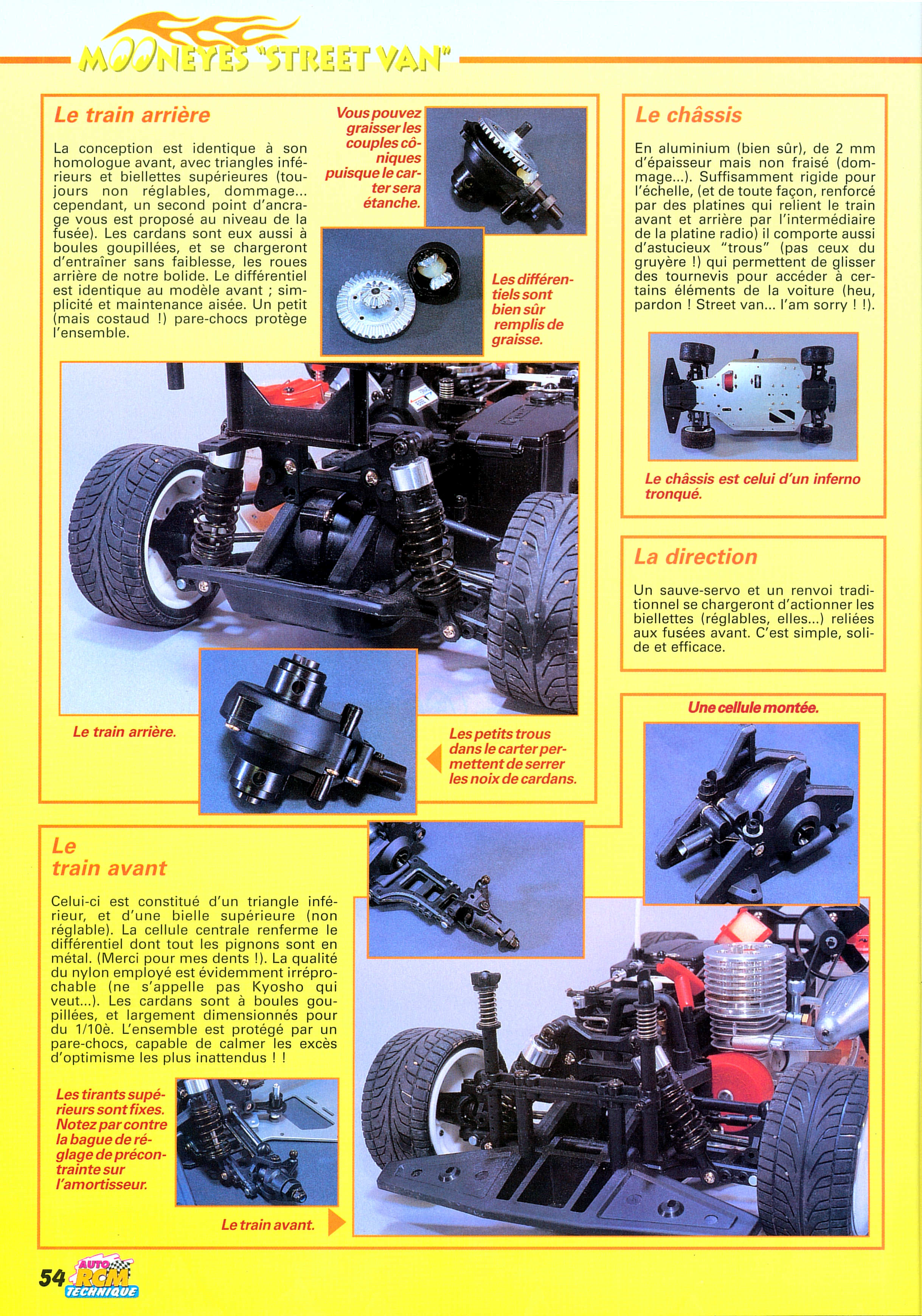 MOONEYES "STREET VAN"

Le train arrière

La conception est identique à son homologue avant, avec triangles inférieurs et biellettes supérieures (toujours non réglables, dommage... cependant, un second point d'ancrage vous est proposé au niveau de la fusée). Les cardans sont eux aussi à boules goupillées, et se chargeront d'entraîner sans faiblesse, les roues arrière de notre bolide. Le différentiel est identique au modèle avant ; simplicité et maintenance aisée. Un petit (mais costaud !) pare-chocs protège l'ensemble.

Vous pouvez graisser les couples côniques puisque le carter sera étanche.

Les différentiels sont bien sûr remplis de graisse.

Le train arrière.

Les petits trous dans le carter permettent de serrer les noix de cardans.

Le châssis

En aluminium (bien sûr), de 2 mm d'épaisseur mais non fraisé (dommage...). Suffisamment rigide pour l'échelle, (et de toute façon, renforcé par des platines qui relient le train avant et arrière par l'intermédiaire de la platine radio) il comporte aussi d'astucieux "trous" (pas ceux du gruyère !) qui permettent de glisser des tournevis pour accéder à certains éléments de la voiture (heu, pardon ! Street van... I'am sorry ! !).

Le châssis est celui d'un inferno tronqué.

La direction

Un sauve-servo et un renvoi traditionnel se chargeront d'actionner les biellettes (réglables, elles...) reliées aux fusées avant. C'est simple, solide et efficace.

Une cellule montée.

Le train avant

Celui-ci est constitué d'un triangle inférieur, et d'une bielle supérieure (non réglable). La cellule centrale renferme le différentiel dont tout les pignons sont en métal. (Merci pour mes dents !). La qualité du nylon employé est évidemment irréprochable (ne s'appelle pas Kyosho qui veut...). Les cardans sont à boules goupillées, et largement dimensionnés pour du 1/10è. L'ensemble est protégé par un pare-chocs, capable de calmer les excès d'optimisme les plus inattendus ! !

Les tirants supérieurs sont fixes. Notez par contre la bague de réglage de précontrainte sur l'amortisseur.

Le train avant.

54 AUTO RCM TECHNIQUE